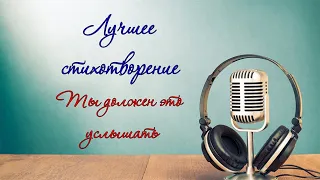 Лучшее стихотворение

Ты должен это услышать